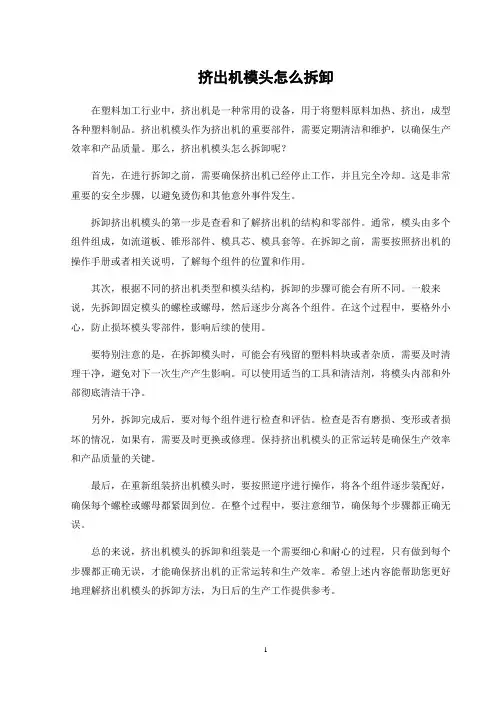 挤出机模头怎么拆卸

在塑料加工行业中，挤出机是一种常用的设备，用于将塑料原料加热、挤出，成型各种塑料制品。挤出机模头作为挤出机的重要部件，需要定期清洁和维护，以确保生产效率和产品质量。那么，挤出机模头怎么拆卸呢？

首先，在进行拆卸之前，需要确保挤出机已经停止工作，并且完全冷却。这是非常重要的安全步骤，以避免烫伤和其他意外事件发生。

拆卸挤出机模头的第一步是查看和了解挤出机的结构和零部件。通常，模头由多个组件组成，如流道板、锥形部件、模具芯、模具套等。在拆卸之前，需要按照挤出机的操作手册或者相关说明，了解每个组件的位置和作用。

其次，根据不同的挤出机类型和模头结构，拆卸的步骤可能会有所不同。一般来说，先拆卸固定模头的螺栓或螺母，然后逐步分离各个组件。在这个过程中，要格外小心，防止损坏模头零部件，影响后续的使用。

要特别注意的是，在拆卸模头时，可能会有残留的塑料料块或者杂质，需要及时清理干净，避免对下一次生产产生影响。可以使用适当的工具和清洁剂，将模头内部和外部彻底清洁干净。

另外，拆卸完成后，要对每个组件进行检查和评估。检查是否有磨损、变形或者损坏的情况，如果有，需要及时更换或修理。保持挤出机模头的正常运转是确保生产效率和产品质量的关键。

最后，在重新组装挤出机模头时，要按照逆序进行操作，将各个组件逐步装配好，确保每个螺栓或螺母都紧固到位。在整个过程中，要注意细节，确保每个步骤都正确无误。

总的来说，挤出机模头的拆卸和组装是一个需要细心和耐心的过程，只有做到每个步骤都正确无误，才能确保挤出机的正常运转和生产效率。希望上述内容能帮助您更好地理解挤出机模头的拆卸方法，为日后的生产工作提供参考。

1